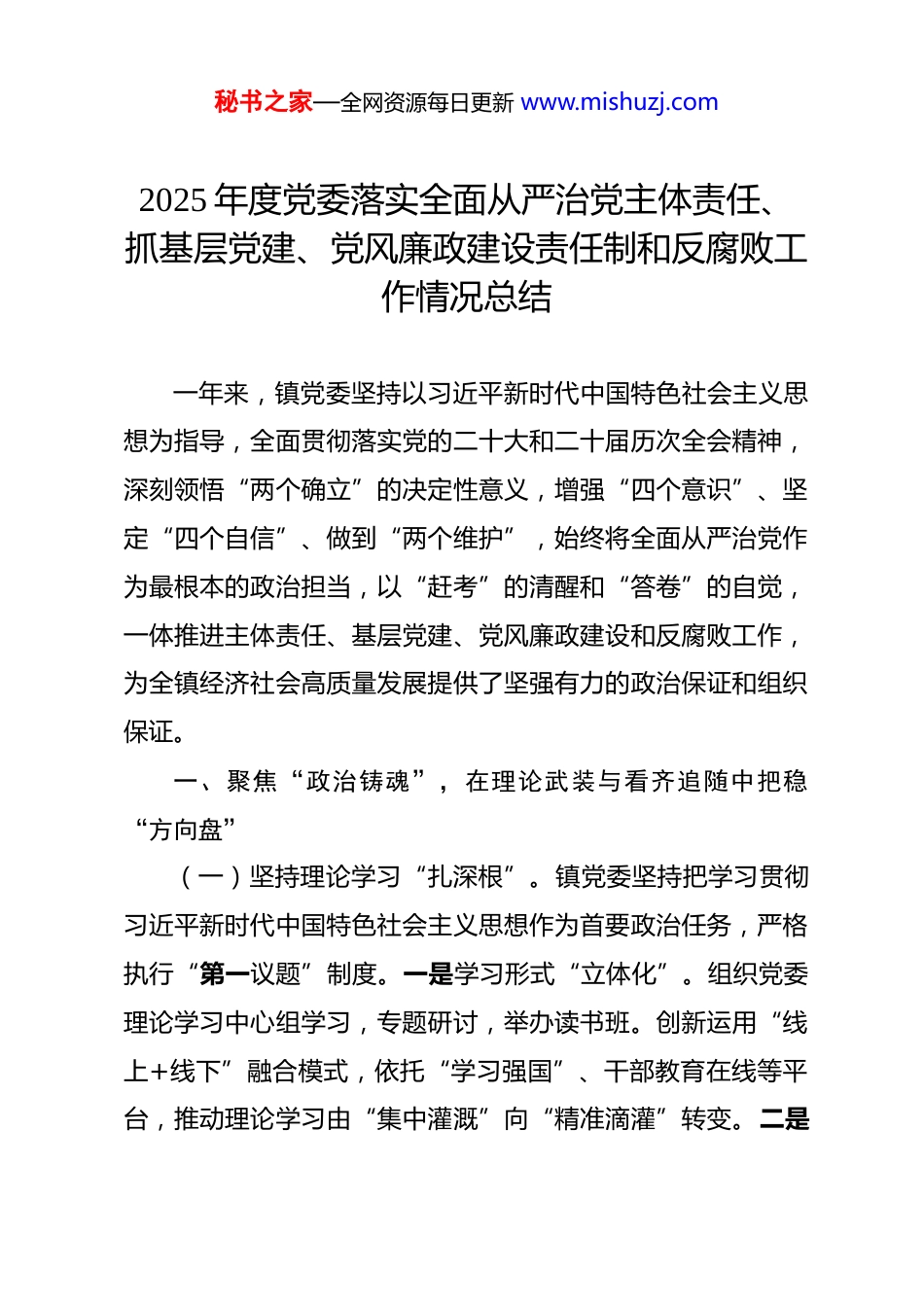 秘书之家—全网资源每日更新 www.mishuzj.com

2025 年度党委落实全面从严治党主体责任、抓基层党建、党风廉政建设责任制和反腐败工作情况总结

一年来，镇党委坚持以习近平新时代中国特色社会主义思想为指导，全面贯彻落实党的二十大和二十届历次全会精神，深刻领悟“两个确立”的决定性意义，增强“四个意识”、坚定“四个自信”、做到“两个维护”，始终将全面从严治党作为最根本的政治担当，以“赶考”的清醒和“答卷”的自觉，一体推进主体责任、基层党建、党风廉政建设和反腐败工作，为全镇经济社会高质量发展提供了坚强有力的政治保证和组织保证。

一、聚焦“政治铸魂”，在理论武装与看齐追随中把稳“方向盘”

（一）坚持理论学习“扎深根”。镇党委坚持把学习贯彻习近平新时代中国特色社会主义思想作为首要政治任务，严格执行“第一议题”制度。一是学习形式“立体化”。组织党委理论学习中心组学习，专题研讨，举办读书班。创新运用“线上+线下”融合模式，依托“学习强国”、干部教育在线等平台，推动理论学习由“集中灌溉”向“精准滴灌”转变。二是